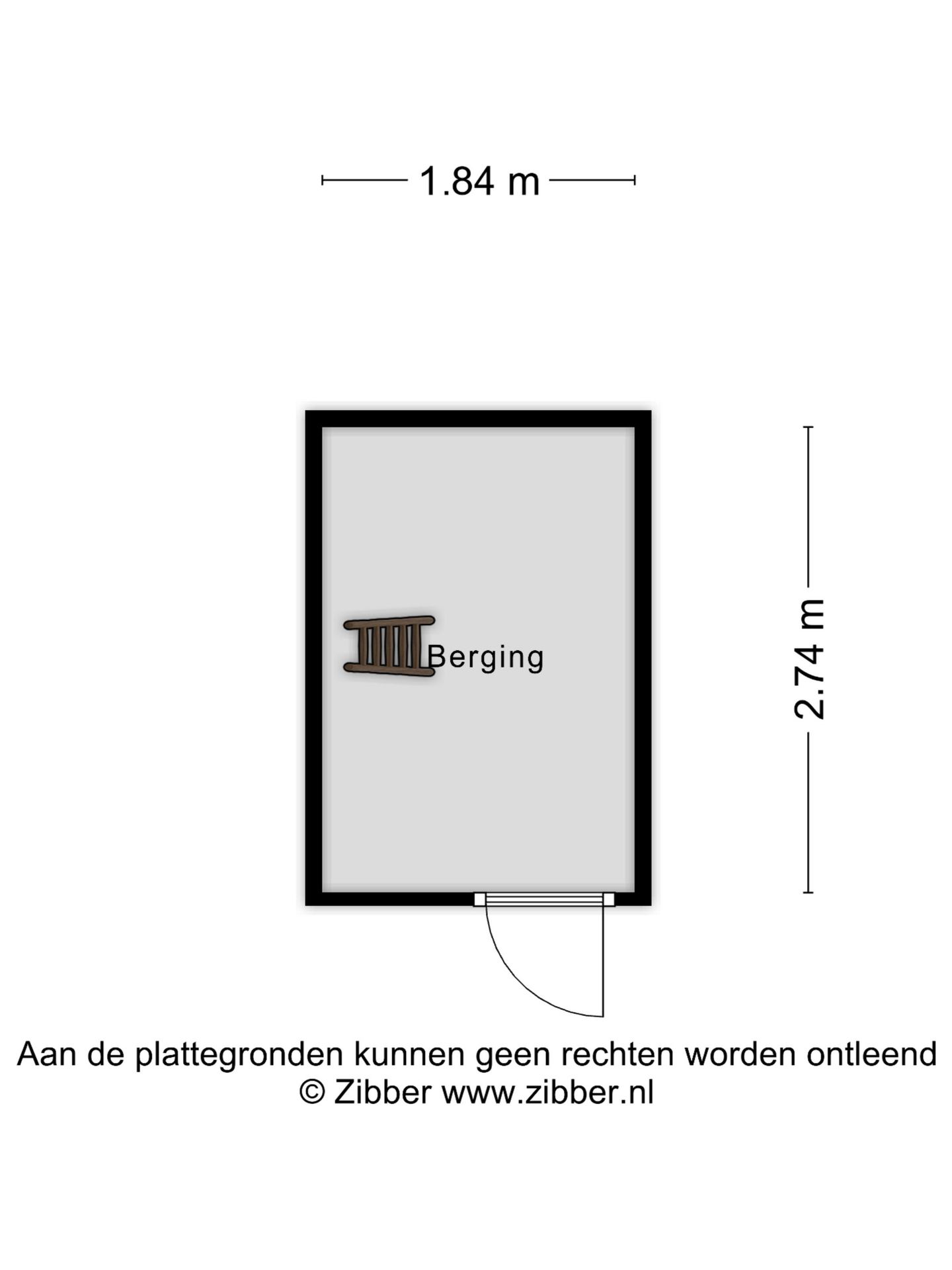 1.84 m

Berging

2.74 m

Aan de plattegronden kunnen geen rechten worden ontleend
© Zibber www.zibber.nl